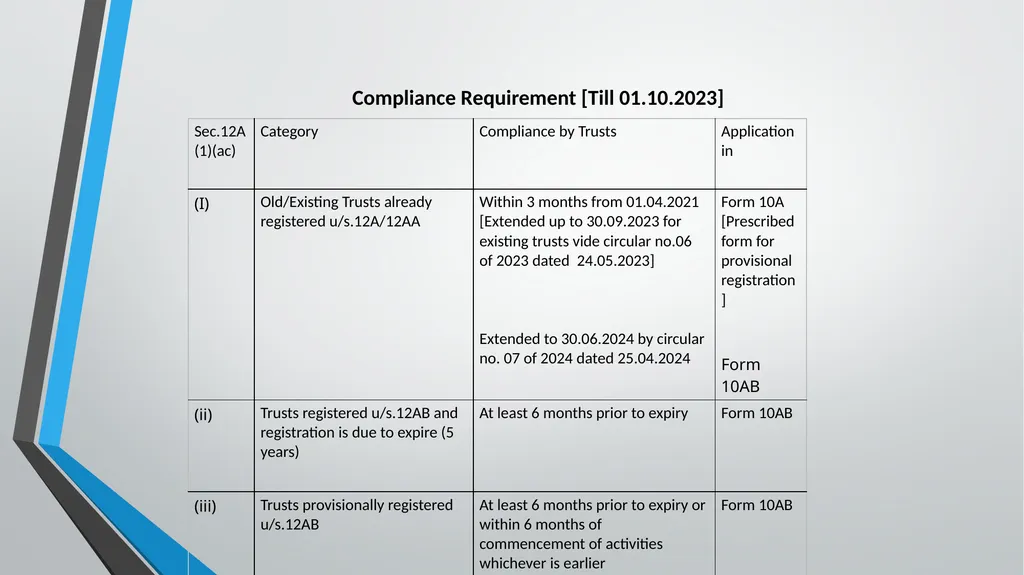 Compliance Requirement [Till 01.10.2023]

| Sec.12A (1)(ac) | Category | Compliance by Trusts | Application in |
|---|---|---|---|
| (I) | Old/Existing Trusts already registered u/s.12A/12AA | Within 3 months from 01.04.2021 [Extended up to 30.09.2023 for existing trusts vide circular no.06 of 2023 dated 24.05.2023] Extended to 30.06.2024 by circular no. 07 of 2024 dated 25.04.2024 | Form 10A [Prescribed form for provisional registration ] Form 10AB |
| (ii) | Trusts registered u/s.12AB and registration is due to expire (5 years) | At least 6 months prior to expiry | Form 10AB |
| (iii) | Trusts provisionally registered u/s.12AB | At least 6 months prior to expiry or within 6 months of commencement of activities whichever is earlier | Form 10AB |